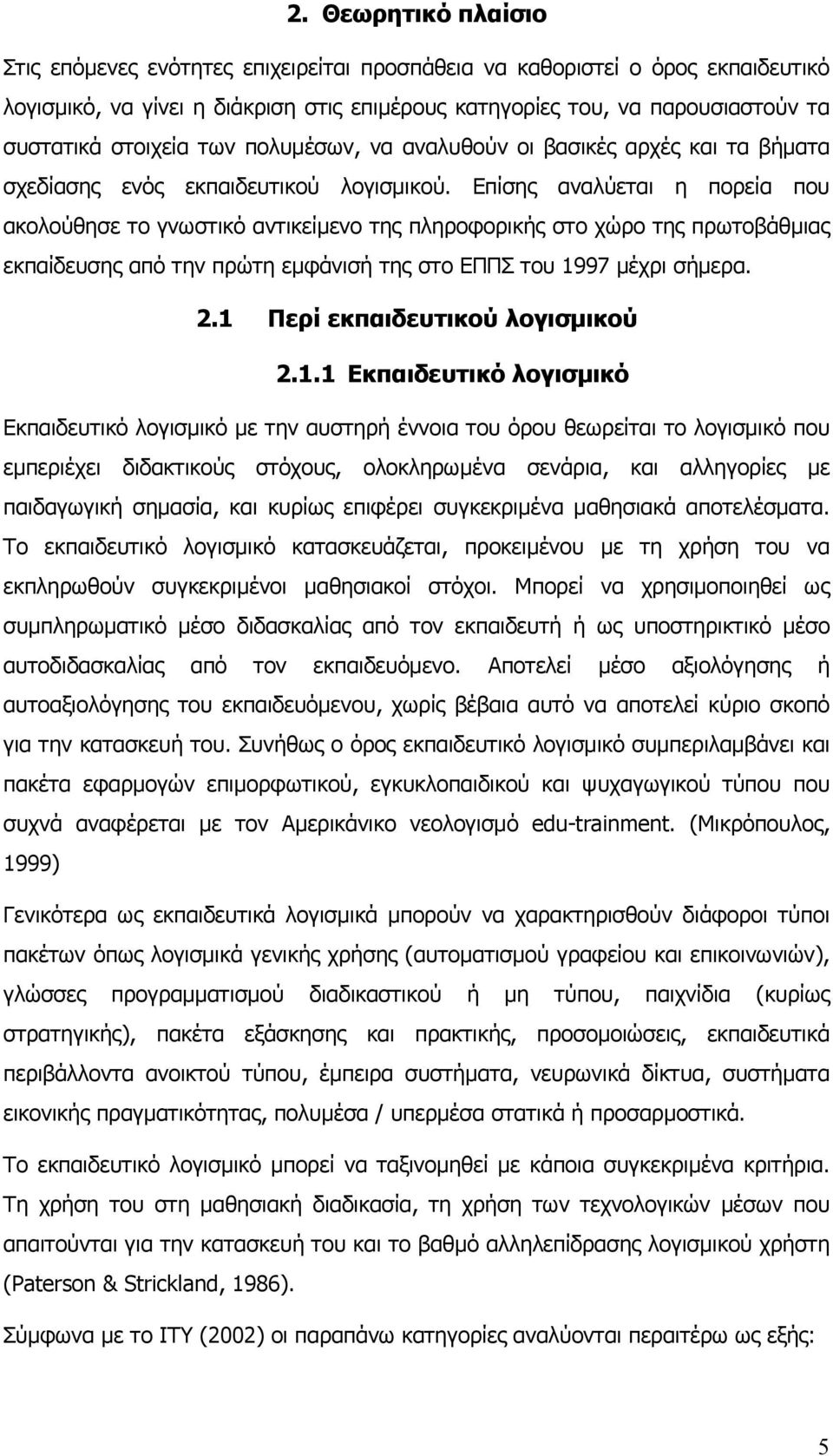 2. Θεωρητικό πλαίσιο

Στις επόμενες ενότητες επιχειρείται προσπάθεια να καθοριστεί ο όρος εκπαιδευτικό λογισμικό, να γίνει η διάκριση στις επιμέρους κατηγορίες του, να παρουσιαστούν τα συστατικά στοιχεία των πολυμέσων, να αναλυθούν οι βασικές αρχές και τα βήματα σχεδίασης ενός εκπαιδευτικού λογισμικού. Επίσης αναλύεται η πορεία που ακολούθησε το γνωστικό αντικείμενο της πληροφορικής στο χώρο της πρωτοβάθμιας εκπαίδευσης από την πρώτη εμφάνισή της στο ΕΠΠΣ του 1997 μέχρι σήμερα.

2.1 Περί εκπαιδευτικού λογισμικού

2.1.1 Εκπαιδευτικό λογισμικό

Εκπαιδευτικό λογισμικό με την αυστηρή έννοια του όρου θεωρείται το λογισμικό που εμπεριέχει διδακτικούς στόχους, ολοκληρωμένα σενάρια, και αλληγορίες με παιδαγωγική σημασία, και κυρίως επιφέρει συγκεκριμένα μαθησιακά αποτελέσματα. Το εκπαιδευτικό λογισμικό κατασκευάζεται, προκειμένου με τη χρήση του να εκπληρωθούν συγκεκριμένοι μαθησιακοί στόχοι. Μπορεί να χρησιμοποιηθεί ως συμπληρωματικό μέσο διδασκαλίας από τον εκπαιδευτή ή ως υποστηρικτικό μέσο αυτοδιδασκαλίας από τον εκπαιδευόμενο. Αποτελεί μέσο αξιολόγησης ή αυτοαξιολόγησης του εκπαιδευόμενου, χωρίς βέβαια αυτό να αποτελεί κύριο σκοπό για την κατασκευή του. Συνήθως ο όρος εκπαιδευτικό λογισμικό συμπεριλαμβάνει και πακέτα εφαρμογών επιμορφωτικού, εγκυκλοπαιδικού και ψυχαγωγικού τύπου που συχνά αναφέρεται με τον Αμερικάνικο νεολογισμό edu-trainment. (Μικρόπουλος, 1999)

Γενικότερα ως εκπαιδευτικά λογισμικά μπορούν να χαρακτηρισθούν διάφοροι τύποι πακέτων όπως λογισμικά γενικής χρήσης (αυτοματισμού γραφείου και επικοινωνιών), γλώσσες προγραμματισμού διαδικαστικού ή μη τύπου, παιχνίδια (κυρίως στρατηγικής), πακέτα εξάσκησης και πρακτικής, προσομοιώσεις, εκπαιδευτικά περιβάλλοντα ανοικτού τύπου, έμπειρα συστήματα, νευρωνικά δίκτυα, συστήματα εικονικής πραγματικότητας, πολυμέσα / υπερμέσα στατικά ή προσαρμοστικά.

Το εκπαιδευτικό λογισμικό μπορεί να ταξινομηθεί με κάποια συγκεκριμένα κριτήρια. Τη χρήση του στη μαθησιακή διαδικασία, τη χρήση των τεχνολογικών μέσων που απαιτούνται για την κατασκευή του και το βαθμό αλληλεπίδρασης λογισμικού χρήστη (Paterson & Strickland, 1986).

Σύμφωνα με το ΙΤΥ (2002) οι παραπάνω κατηγορίες αναλύονται περαιτέρω ως εξής:

5